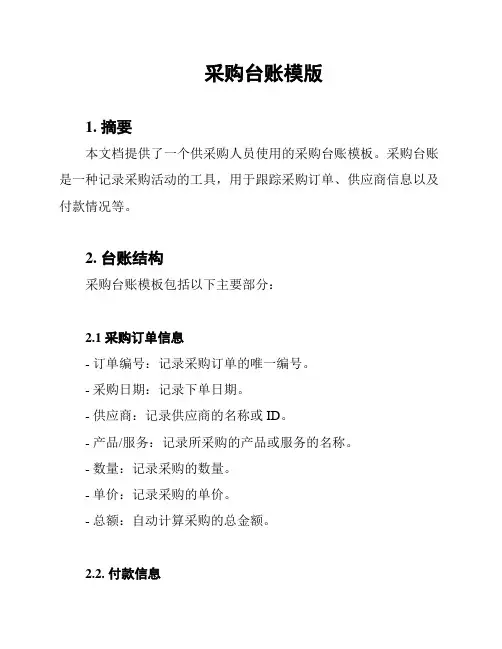 采购台账模版

1. 摘要

本文档提供了一个供采购人员使用的采购台账模板。采购台账是一种记录采购活动的工具，用于跟踪采购订单、供应商信息以及付款情况等。

2. 台账结构

采购台账模板包括以下主要部分：

2.1 采购订单信息

- 订单编号：记录采购订单的唯一编号。
- 采购日期：记录下单日期。
- 供应商：记录供应商的名称或 ID。
- 产品/服务：记录所采购的产品或服务的名称。
- 数量：记录采购的数量。
- 单价：记录采购的单价。
- 总额：自动计算采购的总金额。

2.2. 付款信息